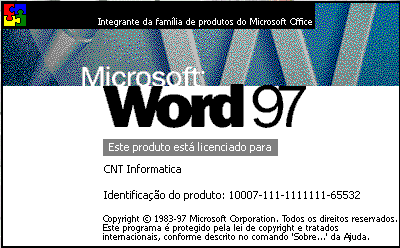 Integrante da família de produtos do Microsoft Office

Microsoft Word 97

Este produto está licenciado para

CNT Informatica

Identificação do produto: 10007-111-1111111-65532

Copyright © 1983-97 Microsoft Corporation. Todos os direitos reservados. Este programa é protegido pela lei de copyright e tratados internacionais, conforme descrito no comando 'Sobre...' da Ajuda.